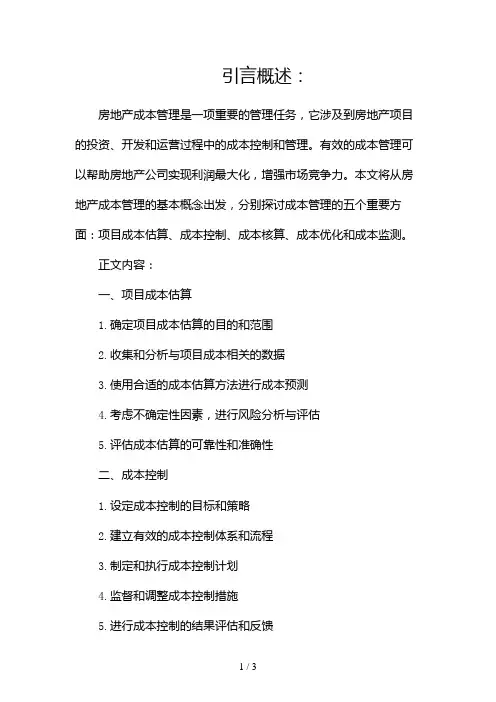 引言概述：

房地产成本管理是一项重要的管理任务，它涉及到房地产项目的投资、开发和运营过程中的成本控制和管理。有效的成本管理可以帮助房地产公司实现利润最大化，增强市场竞争力。本文将从房地产成本管理的基本概念出发，分别探讨成本管理的五个重要方面：项目成本估算、成本控制、成本核算、成本优化和成本监测。

正文内容：

一、项目成本估算

1. 确定项目成本估算的目的和范围

2. 收集和分析与项目成本相关的数据

3. 使用合适的成本估算方法进行成本预测

4. 考虑不确定性因素，进行风险分析与评估

5. 评估成本估算的可靠性和准确性

二、成本控制

1. 设定成本控制的目标和策略

2. 建立有效的成本控制体系和流程

3. 制定和执行成本控制计划

4. 监督和调整成本控制措施

5. 进行成本控制的结果评估和反馈

1 / 3